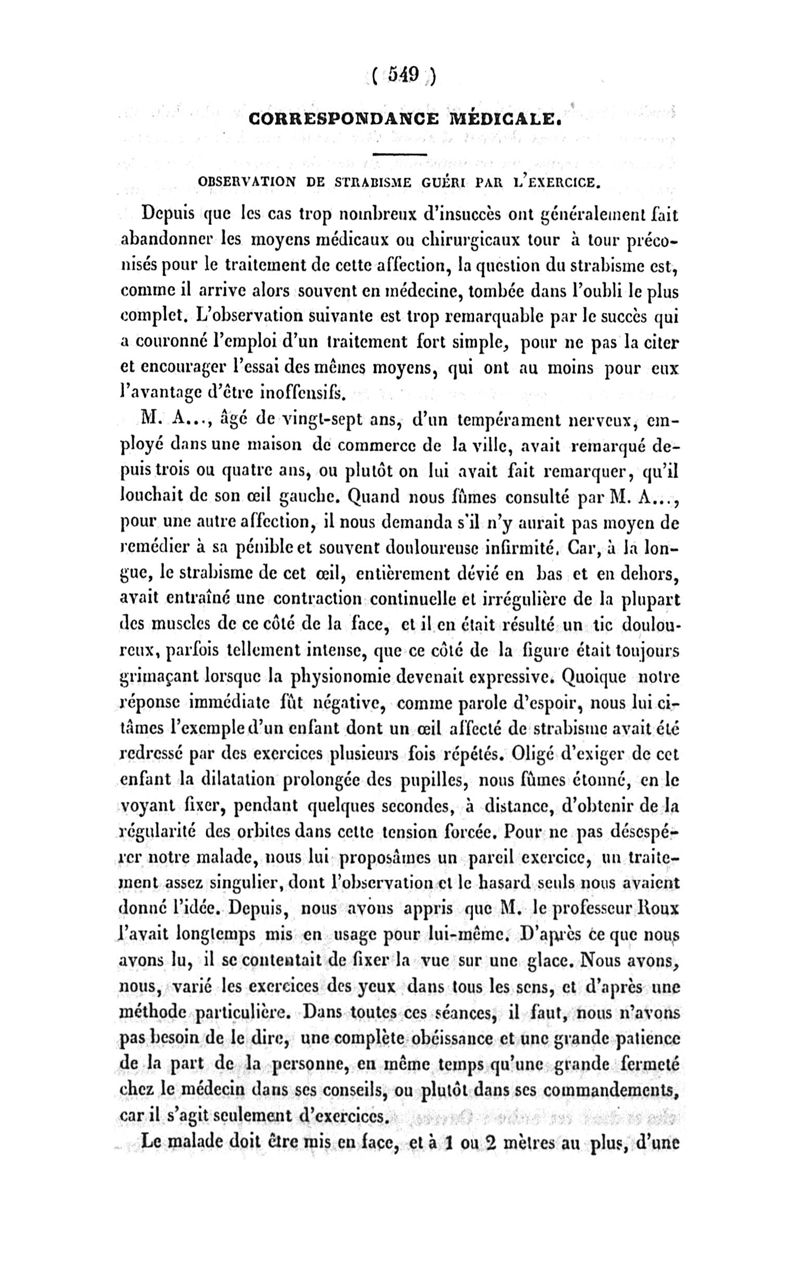 ( 549 )

CORRESPONDANCE MÉDICALE.

OBSERVATION DE STRABISME GUÉRI PAR L'EXERCICE.

Depuis que les cas trop nombreux d'insuccès ont généralement fait abandonner les moyens médicaux ou chirurgicaux tour à tour préconisés pour le traitement de cette affection, la question du strabisme est, comme il arrive alors souvent en médecine, tombée dans l'oubli le plus complet. L'observation suivante est trop remarquable par le succès qui a couronné l'emploi d'un traitement fort simple, pour ne pas la citer et encourager l'essai des mêmes moyens, qui ont au moins pour eux l'avantage d'être inoffensifs.

M. A..., âgé de vingt-sept ans, d'un tempérament nerveux, employé dans une maison de commerce de la ville, avait remarqué depuis trois ou quatre ans, ou plutôt on lui avait fait remarquer, qu'il louchait de son œil gauche. Quand nous fûmes consulté par M. A..., pour une autre affection, il nous demanda s'il n'y aurait pas moyen de remédier à sa pénible et souvent douloureuse infirmité. Car, à la longue, le strabisme de cet œil, entièrement dévié en bas et en dehors, avait entraîné une contraction continuelle et irrégulière de la plupart des muscles de ce côté de la face, et il en était résulté un tic douloureux, parfois tellement intense, que ce côté de la figure était toujours grimaçant lorsque la physionomie devenait expressive. Quoique notre réponse immédiate fût négative, comme parole d'espoir, nous lui citâmes l'exemple d'un enfant dont un œil affecté de strabisme avait été redressé par des exercices plusieurs fois répétés. Oligé d'exiger de cet enfant la dilatation prolongée des pupilles, nous fûmes étonné, en le voyant fixer, pendant quelques secondes, à distance, d'obtenir de la régularité des orbites dans cette tension forcée. Pour ne pas désespérer notre malade, nous lui proposâmes un pareil exercice, un traitement assez singulier, dont l'observation et le hasard seuls nous avaient donné l'idée. Depuis, nous avons appris que M. le professeur Roux l'avait longtemps mis en usage pour lui-même. D'après ce que nous avons lu, il se contentait de fixer la vue sur une glace. Nous avons, nous, varié les exercices des yeux dans tous les sens, et d'après une méthode particulière. Dans toutes ces séances, il faut, nous n'avons pas besoin de le dire, une complète obéissance et une grande patience de la part de la personne, en même temps qu'une grande fermeté chez le médecin dans ses conseils, ou plutôt dans ses commandements, car il s'agit seulement d'exercices.

Le malade doit être mis en face, et à 1 ou 2 mètres au plus, d'une